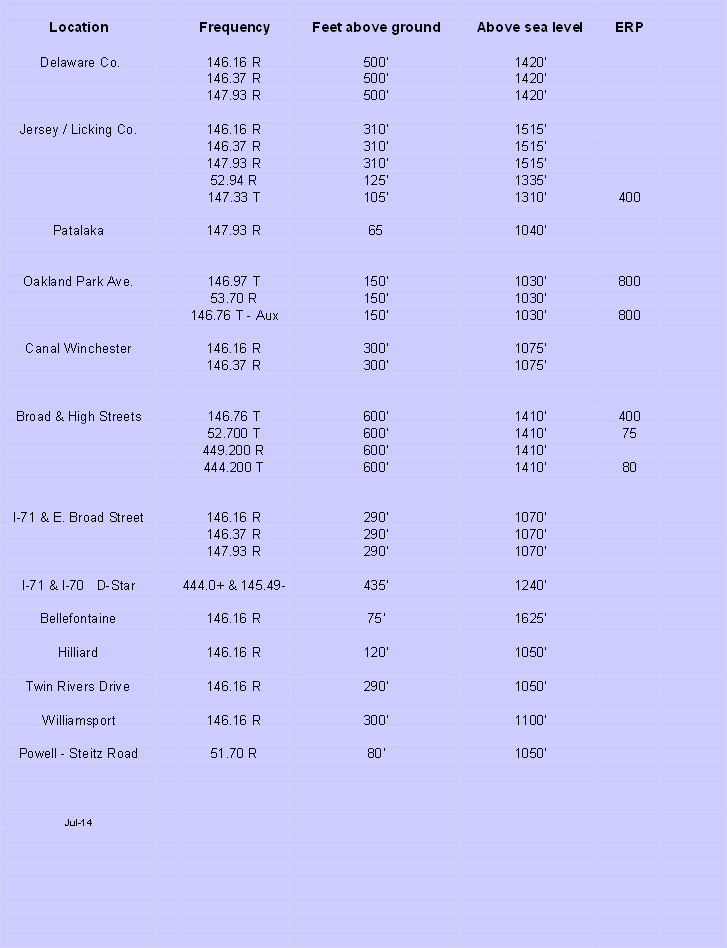 | Location | Frequency | Feet above ground | Above sea level | ERP |
|---|---|---|---|---|
| Delaware Co. | 146.16 R | 500' | 1420' | |
| | 146.37 R | 500' | 1420' | |
| | 147.93 R | 500' | 1420' | |
| Jersey / Licking Co. | 146.16 R | 310' | 1515' | |
| | 146.37 R | 310' | 1515' | |
| | 147.93 R | 310' | 1515' | |
| | 52.94 R | 125' | 1335' | |
| | 147.33 T | 105' | 1310' | 400 |
| Patalaka | 147.93 R | 65 | 1040' | |
| Oakland Park Ave. | 146.97 T | 150' | 1030' | 800 |
| | 53.70 R | 150' | 1030' | |
| | 146.76 T - Aux | 150' | 1030' | 800 |
| Canal Winchester | 146.16 R | 300' | 1075' | |
| | 146.37 R | 300' | 1075' | |
| Broad & High Streets | 146.76 T | 600' | 1410' | 400 |
| | 52.700 T | 600' | 1410' | 75 |
| | 449.200 R | 600' | 1410' | |
| | 444.200 T | 600' | 1410' | 80 |
| I-71 & E. Broad Street | 146.16 R | 290' | 1070' | |
| | 146.37 R | 290' | 1070' | |
| | 147.93 R | 290' | 1070' | |
| I-71 & I-70 D-Star | 444.0+ & 145.49- | 435' | 1240' | |
| Bellefontaine | 146.16 R | 75' | 1625' | |
| Hilliard | 146.16 R | 120' | 1050' | |
| Twin Rivers Drive | 146.16 R | 290' | 1050' | |
| Williamsport | 146.16 R | 300' | 1100' | |
| Powell - Steitz Road | 51.70 R | 80' | 1050' | |

Jul-14